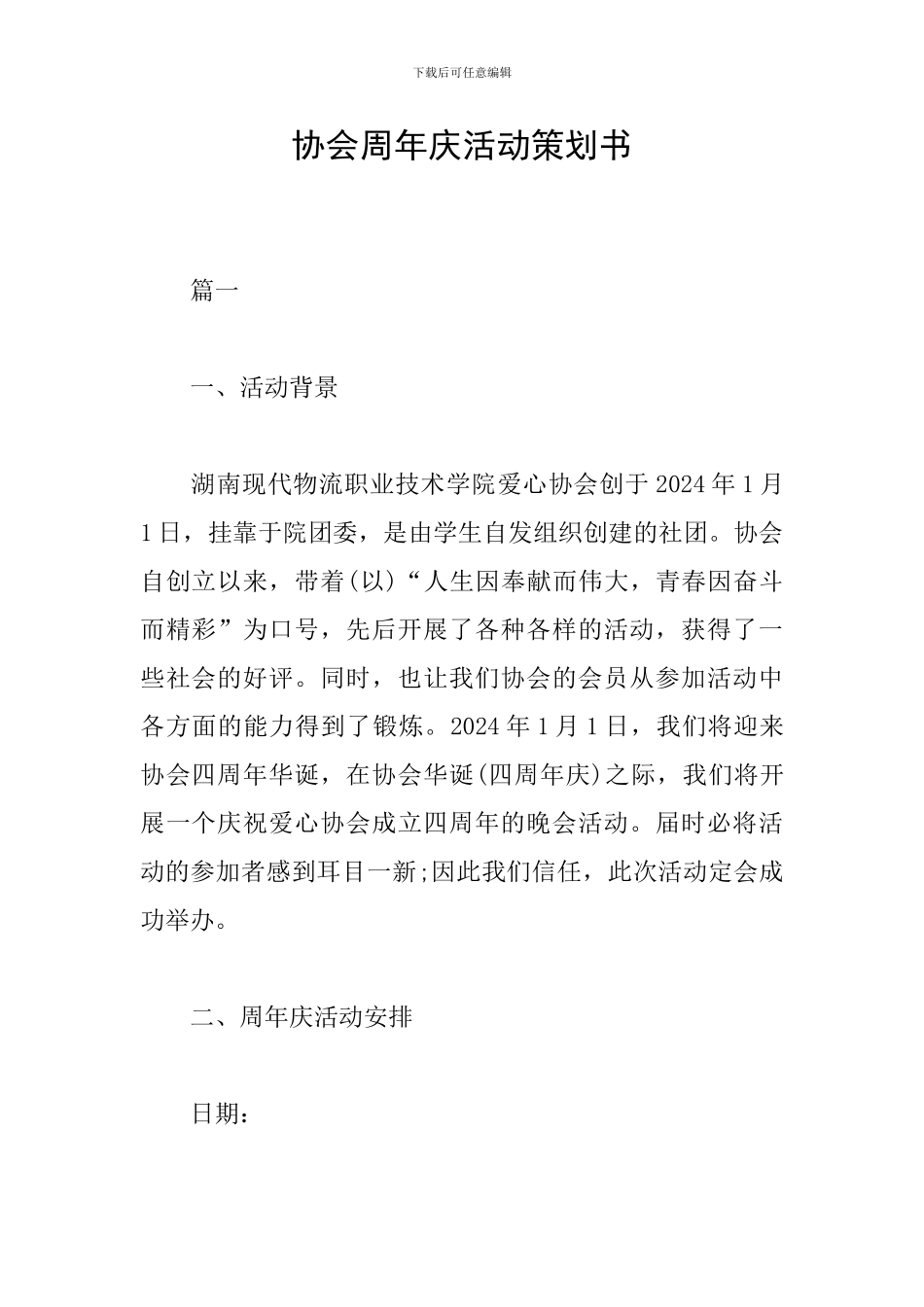 下载后可任意编辑

协会周年庆活动策划书

篇一

一、活动背景

湖南现代物流职业技术学院爱心协会创于2024年1月1日，挂靠于院团委，是由学生自发组织创建的社团。协会自创立以来，带着(以)“人生因奉献而伟大，青春因奋斗而精彩”为口号，先后开展了各种各样的活动，获得了一些社会的好评。同时，也让我们协会的会员从参加活动中各方面的能力得到了锻炼。2024年1月1日，我们将迎来协会四周年华诞，在协会华诞(四周年庆)之际，我们将开展一个庆祝爱心协会成立四周年的晚会活动。届时必将活动的参加者感到耳目一新;因此我们信任，此次活动定会成功举办。

二、周年庆活动安排

日期：